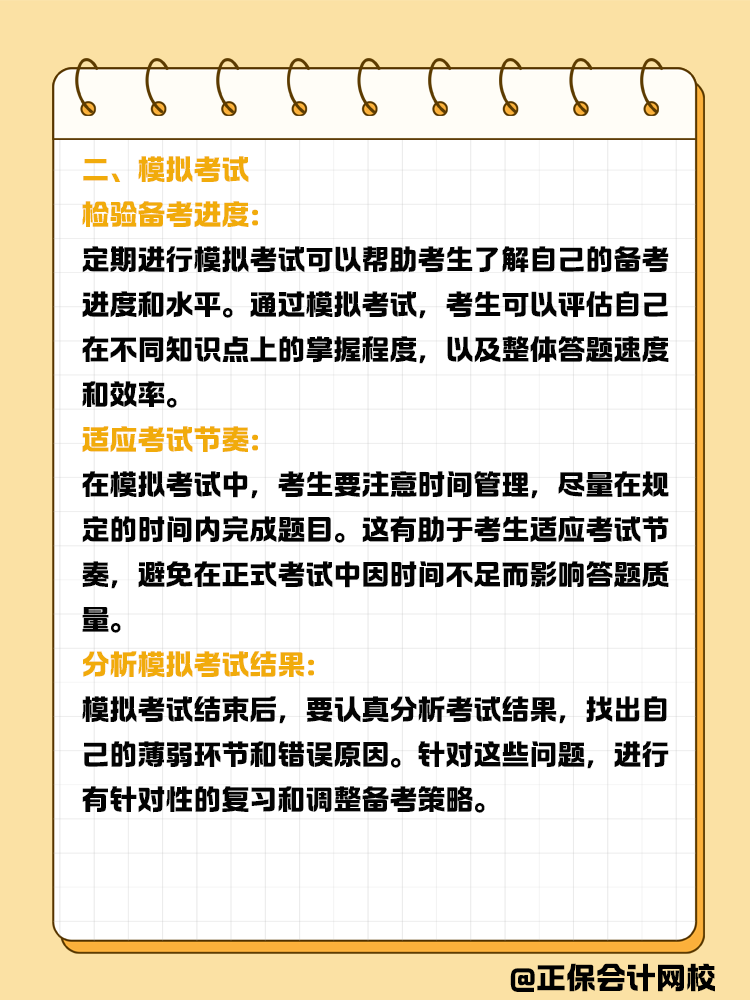 二、模拟考试
检验备考进度:
定期进行模拟考试可以帮助考生了解自己的备考进度和水平。通过模拟考试，考生可以评估自己在不同知识点上的掌握程度，以及整体答题速度和效率。
适应考试节奏:
在模拟考试中，考生要注意时间管理，尽量在规定的时间内完成题目。这有助于考生适应考试节奏，避免在正式考试中因时间不足而影响答题质量。
分析模拟考试结果:
模拟考试结束后，要认真分析考试结果，找出自己的薄弱环节和错误原因。针对这些问题，进行有针对性的复习和调整备考策略。
@正保会计网校